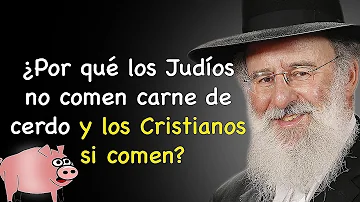 ¿Por qué los Judíos no comen carne de cerdo y los Cristianos si comen?